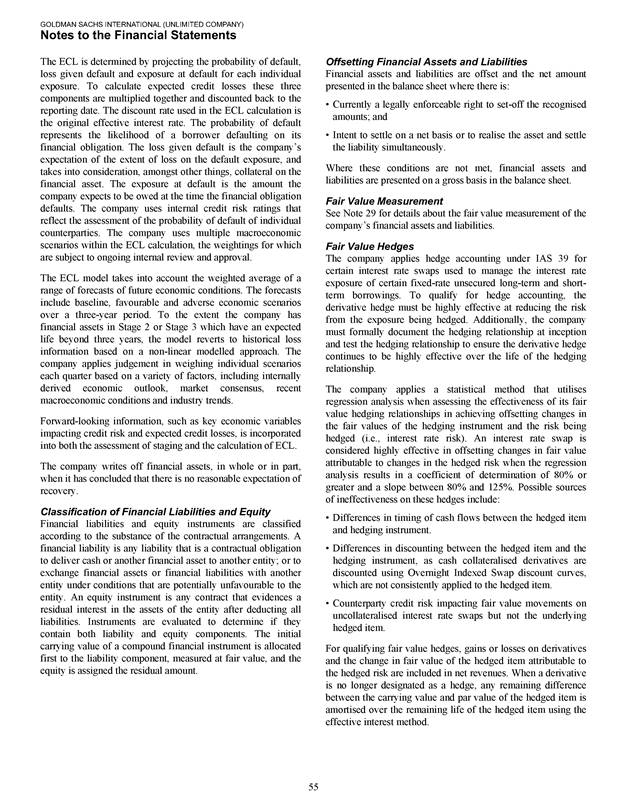 GOLDMAN SACHS INTERNATIONAL (UNLIMITED COMPANY)
Notes to the Financial Statements

The ECL is determined by projecting the probability of default, loss given default and exposure at default for each individual exposure. To calculate expected credit losses these three components are multiplied together and discounted back to the reporting date. The discount rate used in the ECL calculation is the original effective interest rate. The probability of default represents the likelihood of a borrower defaulting on its financial obligation. The loss given default is the company's expectation of the extent of loss on the default exposure, and takes into consideration, amongst other things, collateral on the financial asset. The exposure at default is the amount the company expects to be owed at the time the financial obligation defaults. The company uses internal credit risk ratings that reflect the assessment of the probability of default of individual counterparties. The company uses multiple macroeconomic scenarios within the ECL calculation, the weightings for which are subject to ongoing internal review and approval.

The ECL model takes into account the weighted average of a range of forecasts of future economic conditions. The forecasts include baseline, favourable and adverse economic scenarios over a three-year period. To the extent the company has financial assets in Stage 2 or Stage 3 which have an expected life beyond three years, the model reverts to historical loss information based on a non-linear modelled approach. The company applies judgement in weighing individual scenarios each quarter based on a variety of factors, including internally derived economic outlook, market consensus, recent macroeconomic conditions and industry trends.

Forward-looking information, such as key economic variables impacting credit risk and expected credit losses, is incorporated into both the assessment of staging and the calculation of ECL.

The company writes off financial assets, in whole or in part, when it has concluded that there is no reasonable expectation of recovery.

Classification of Financial Liabilities and Equity
Financial liabilities and equity instruments are classified according to the substance of the contractual arrangements. A financial liability is any liability that is a contractual obligation to deliver cash or another financial asset to another entity; or to exchange financial assets or financial liabilities with another entity under conditions that are potentially unfavourable to the entity. An equity instrument is any contract that evidences a residual interest in the assets of the entity after deducting all liabilities. Instruments are evaluated to determine if they contain both liability and equity components. The initial carrying value of a compound financial instrument is allocated first to the liability component, measured at fair value, and the equity is assigned the residual amount.

Offsetting Financial Assets and Liabilities
Financial assets and liabilities are offset and the net amount presented in the balance sheet where there is:

• Currently a legally enforceable right to set-off the recognised amounts; and

• Intent to settle on a net basis or to realise the asset and settle the liability simultaneously.

Where these conditions are not met, financial assets and liabilities are presented on a gross basis in the balance sheet.

Fair Value Measurement
See Note 29 for details about the fair value measurement of the company's financial assets and liabilities.

Fair Value Hedges
The company applies hedge accounting under IAS 39 for certain interest rate swaps used to manage the interest rate exposure of certain fixed-rate unsecured long-term and short-term borrowings. To qualify for hedge accounting, the derivative hedge must be highly effective at reducing the risk from the exposure being hedged. Additionally, the company must formally document the hedging relationship at inception and test the hedging relationship to ensure the derivative hedge continues to be highly effective over the life of the hedging relationship.

The company applies a statistical method that utilises regression analysis when assessing the effectiveness of its fair value hedging relationships in achieving offsetting changes in the fair values of the hedging instrument and the risk being hedged (i.e., interest rate risk). An interest rate swap is considered highly effective in offsetting changes in fair value attributable to changes in the hedged risk when the regression analysis results in a coefficient of determination of 80% or greater and a slope between 80% and 125%. Possible sources of ineffectiveness on these hedges include:

• Differences in timing of cash flows between the hedged item and hedging instrument.

• Differences in discounting between the hedged item and the hedging instrument, as cash collateralised derivatives are discounted using Overnight Indexed Swap discount curves, which are not consistently applied to the hedged item.

• Counterparty credit risk impacting fair value movements on uncollateralised interest rate swaps but not the underlying hedged item.

For qualifying fair value hedges, gains or losses on derivatives and the change in fair value of the hedged item attributable to the hedged risk are included in net revenues. When a derivative is no longer designated as a hedge, any remaining difference between the carrying value and par value of the hedged item is amortised over the remaining life of the hedged item using the effective interest method.

55